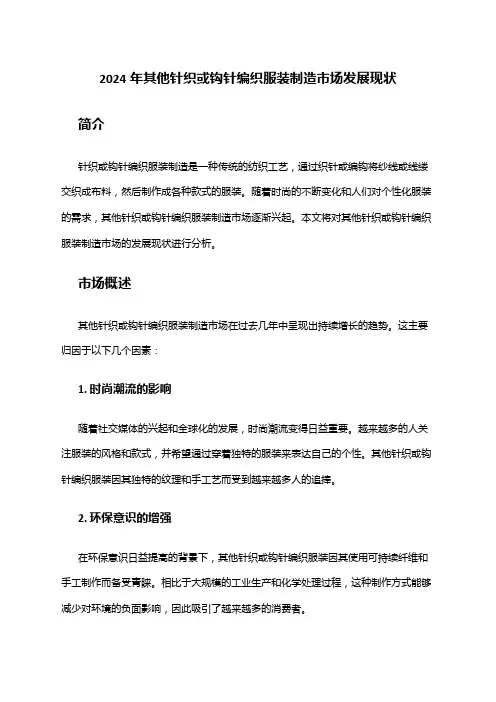 2024 年其他针织或钩针编织服装制造市场发展现状

简介

针织或钩针编织服装制造是一种传统的纺织工艺，通过织针或编钩将纱线或线缕交织成布料，然后制作成各种款式的服装。随着时尚的不断变化和人们对个性化服装的需求，其他针织或钩针编织服装制造市场逐渐兴起。本文将对其他针织或钩针编织服装制造市场的发展现状进行分析。

市场概述

其他针织或钩针编织服装制造市场在过去几年中呈现出持续增长的趋势。这主要归因于以下几个因素：

1. 时尚潮流的影响

随着社交媒体的兴起和全球化的发展，时尚潮流变得日益重要。越来越多的人关注服装的风格和款式，并希望通过穿着独特的服装来表达自己的个性。其他针织或钩针编织服装因其独特的纹理和手工艺而受到越来越多人的追捧。

2. 环保意识的增强

在环保意识日益提高的背景下，其他针织或钩针编织服装因其使用可持续纤维和手工制作而备受青睐。相比于大规模的工业生产和化学处理过程，这种制作方式能够减少对环境的负面影响，因此吸引了越来越多的消费者。